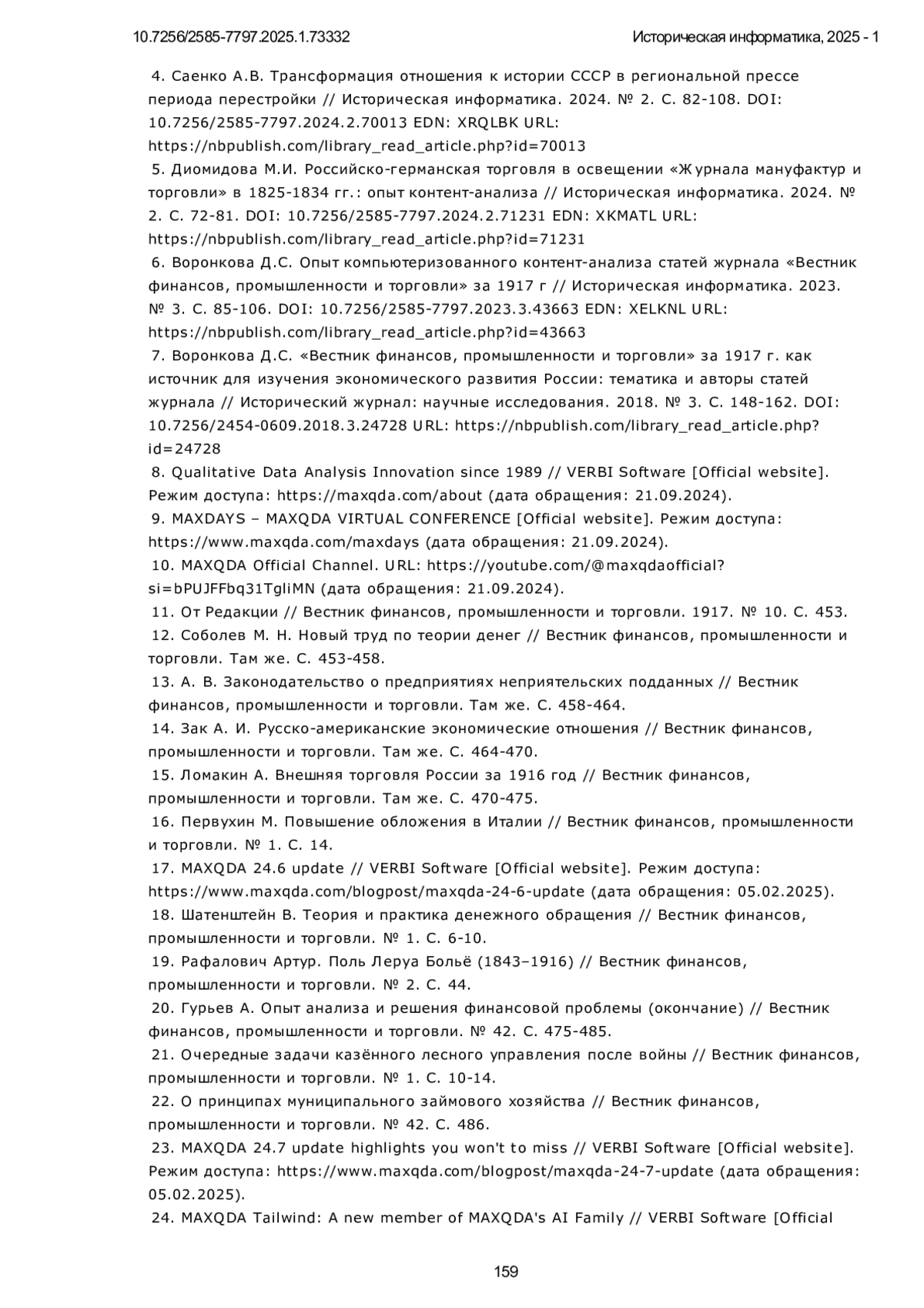 10.7256/2585-7797.2025.1.73332

Историческая информатика, 2025 - 1

4. Саенко А.В. Трансформация отношения к истории СССР в региональной прессе периода перестройки // Историческая информатика. 2024. № 2. С. 82-108. DOI: 10.7256/2585-7797.2024.2.70013 EDN: XRQLBK URL: https://nbpublish.com/library_read_article.php?id=70013

5. Диомидова М.И. Российско-германская торговля в освещении «Журнала мануфактур и торговли» в 1825-1834 гг.: опыт контент-анализа // Историческая информатика. 2024. № 2. С. 72-81. DOI: 10.7256/2585-7797.2024.2.71231 EDN: XKMATL URL: https://nbpublish.com/library_read_article.php?id=71231

6. Воронкова Д.С. Опыт компьютеризованного контент-анализа статей журнала «Вестник финансов, промышленности и торговли» за 1917 г // Историческая информатика. 2023. № 3. С. 85-106. DOI: 10.7256/2585-7797.2023.3.43663 EDN: XELKNL URL: https://nbpublish.com/library_read_article.php?id=43663

7. Воронкова Д.С. «Вестник финансов, промышленности и торговли» за 1917 г. как источник для изучения экономического развития России: тематика и авторы статей журнала // Исторический журнал: научные исследования. 2018. № 3. С. 148-162. DOI: 10.7256/2454-0609.2018.3.24728 URL: https://nbpublish.com/library_read_article.php?id=24728

8. Qualitative Data Analysis Innovation since 1989 // VERBI Software [Official website]. Режим доступа: https://maxqda.com/about (дата обращения: 21.09.2024).

9. MAXDAYS – MAXQDA VIRTUAL CONFERENCE [Official website]. Режим доступа: https://www.maxqda.com/maxdays (дата обращения: 21.09.2024).

10. MAXQDA Official Channel. URL: https://youtube.com/@maxqdaofficial?si=bPUJFFbq31TgliMN (дата обращения: 21.09.2024).

11. От Редакции // Вестник финансов, промышленности и торговли. 1917. № 10. С. 453.

12. Соболев М. Н. Новый труд по теории денег // Вестник финансов, промышленности и торговли. Там же. С. 453-458.

13. А. В. Законодательство о предприятиях неприятельских подданных // Вестник финансов, промышленности и торговли. Там же. С. 458-464.

14. Зак А. И. Русско-американские экономические отношения // Вестник финансов, промышленности и торговли. Там же. С. 464-470.

15. Ломакин А. Внешняя торговля России за 1916 год // Вестник финансов, промышленности и торговли. Там же. С. 470-475.

16. Первухин М. Повышение обложения в Италии // Вестник финансов, промышленности и торговли. № 1. С. 14.

17. MAXQDA 24.6 update // VERBI Software [Official website]. Режим доступа: https://www.maxqda.com/blogpost/maxqda-24-6-update (дата обращения: 05.02.2025).

18. Шатенштейн В. Теория и практика денежного обращения // Вестник финансов, промышленности и торговли. № 1. С. 6-10.

19. Рафалович Артур. Поль Леруа Больё (1843–1916) // Вестник финансов, промышленности и торговли. № 2. С. 44.

20. Гурьев А. Опыт анализа и решения финансовой проблемы (окончание) // Вестник финансов, промышленности и торговли. № 42. С. 475-485.

21. Очередные задачи казённого лесного управления после войны // Вестник финансов, промышленности и торговли. № 1. С. 10-14.

22. О принципах муниципального займового хозяйства // Вестник финансов, промышленности и торговли. № 42. С. 486.

23. MAXQDA 24.7 update highlights you won't to miss // VERBI Software [Official website]. Режим доступа: https://www.maxqda.com/blogpost/maxqda-24-7-update (дата обращения: 05.02.2025).

24. MAXQDA Tailwind: A new member of MAXQDA's AI Family // VERBI Software [Official

159